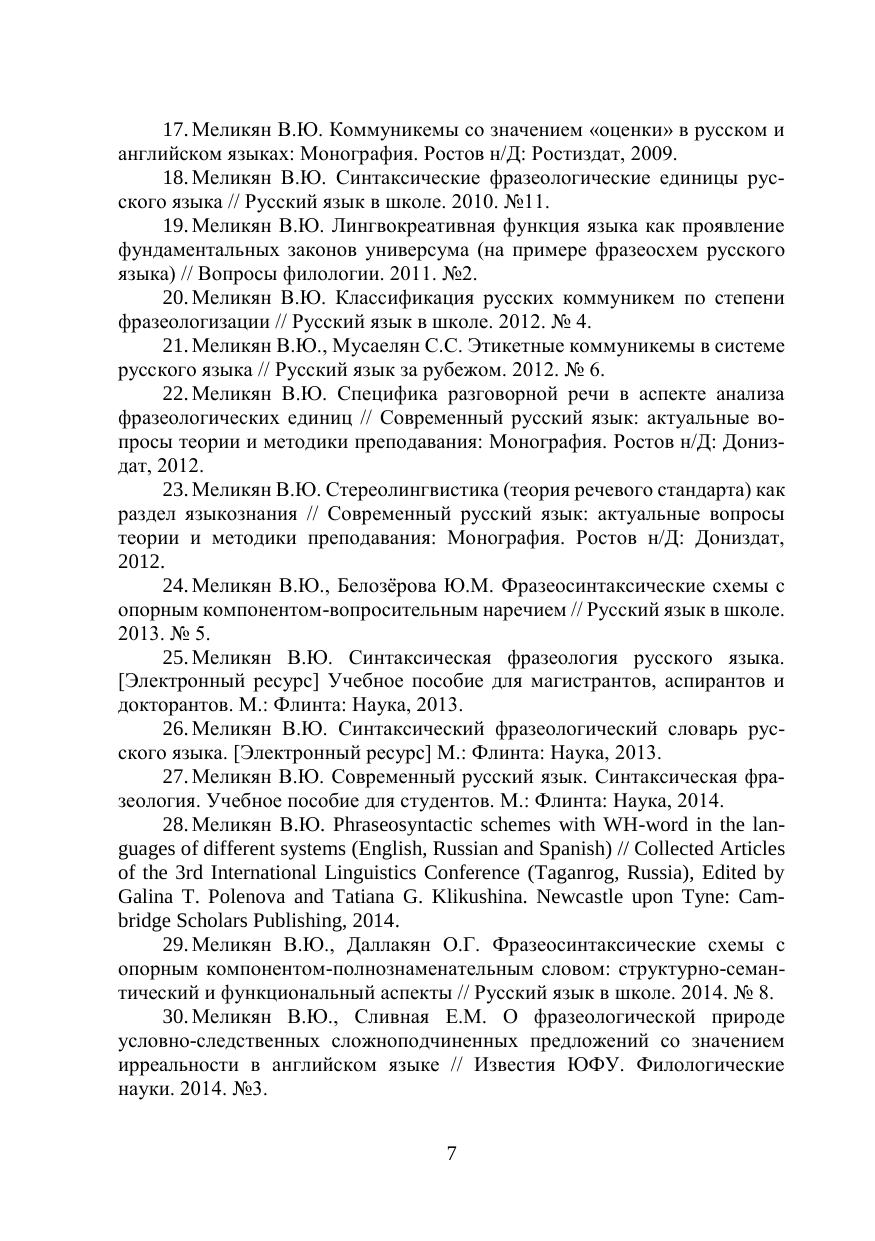 17. Меликян В.Ю. Коммуникемы со значением «оценки» в русском и английском языках: Монография. Ростов н/Д: Ростиздат, 2009.

18. Меликян В.Ю. Синтаксические фразеологические единицы русского языка // Русский язык в школе. 2010. №11.

19. Меликян В.Ю. Лингвокреативная функция языка как проявление фундаментальных законов универсума (на примере фразеосхем русского языка) // Вопросы филологии. 2011. №2.

20. Меликян В.Ю. Классификация русских коммуникем по степени фразеологизации // Русский язык в школе. 2012. № 4.

21. Меликян В.Ю., Мусаелян С.С. Этикетные коммуникемы в системе русского языка // Русский язык за рубежом. 2012. № 6.

22. Меликян В.Ю. Специфика разговорной речи в аспекте анализа фразеологических единиц // Современный русский язык: актуальные вопросы теории и методики преподавания: Монография. Ростов н/Д: Дониздат, 2012.

23. Меликян В.Ю. Стереолингвистика (теория речевого стандарта) как раздел языкознания // Современный русский язык: актуальные вопросы теории и методики преподавания: Монография. Ростов н/Д: Дониздат, 2012.

24. Меликян В.Ю., Белозёрова Ю.М. Фразеосинтаксические схемы с опорным компонентом-вопросительным наречием // Русский язык в школе. 2013. № 5.

25. Меликян В.Ю. Синтаксическая фразеология русского языка. [Электронный ресурс] Учебное пособие для магистрантов, аспирантов и докторантов. М.: Флинта: Наука, 2013.

26. Меликян В.Ю. Синтаксический фразеологический словарь русского языка. [Электронный ресурс] М.: Флинта: Наука, 2013.

27. Меликян В.Ю. Современный русский язык. Синтаксическая фразеология. Учебное пособие для студентов. М.: Флинта: Наука, 2014.

28. Меликян В.Ю. Phraseosyntactic schemes with WH-word in the languages of different systems (English, Russian and Spanish) // Collected Articles of the 3rd International Linguistics Conference (Taganrog, Russia), Edited by Galina T. Polenova and Tatiana G. Klikushina. Newcastle upon Tyne: Cambridge Scholars Publishing, 2014.

29. Меликян В.Ю., Даллакян О.Г. Фразеосинтаксические схемы с опорным компонентом-полнознаменательным словом: структурно-семантический и функциональный аспекты // Русский язык в школе. 2014. № 8.

30. Меликян В.Ю., Сливная Е.М. О фразеологической природе условно-следственных сложноподчиненных предложений со значением ирреальности в английском языке // Известия ЮФУ. Филологические науки. 2014. №3.

7